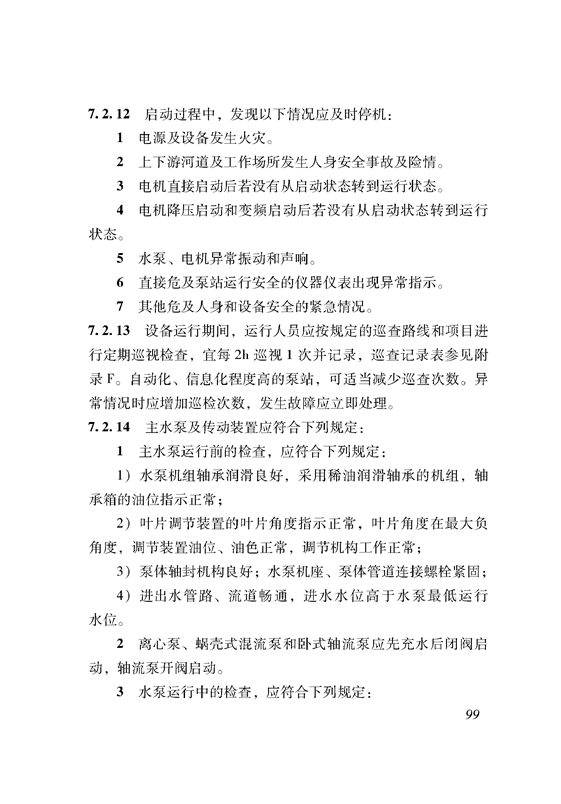 7.2.12 启动过程中，发现以下情况应及时停机：

1 电源及设备发生火灾。

2 上下游河道及工作场所发生人身安全事故及险情。

3 电机直接启动后若没有从启动状态转到运行状态。

4 电机降压启动和变频启动后若没有从启动状态转到运行状态。

5 水泵、电机异常振动和声响。

6 直接危及泵站运行安全的仪器仪表出现异常指示。

7 其他危及人身和设备安全的紧急情况。

7.2.13 设备运行期间，运行人员应按规定的巡查路线和项目进行定期巡视检查，宜每 2h 巡视 1 次并记录，巡查记录表参见附录 F。自动化、信息化程度高的泵站，可适当减少巡查次数。异常情况时应增加巡检次数，发生故障应立即处理。

7.2.14 主水泵及传动装置应符合下列规定：

1 主水泵运行前的检查，应符合下列规定：

1）水泵机组轴承润滑良好，采用稀油润滑轴承的机组，轴承箱的油位指示正常；

2）叶片调节装置的叶片角度指示正常，叶片角度在最大负角度，调节装置油位、油色正常，调节机构工作正常；

3）泵体轴封机构良好；水泵机座、泵体管道连接螺栓紧固；

4）进出水管路、流道畅通，进水水位高于水泵最低运行水位。

2 离心泵、蜗壳式混流泵和卧式轴流泵应先充水后闭阀启动，轴流泵开阀启动。

3 水泵运行中的检查，应符合下列规定：

99